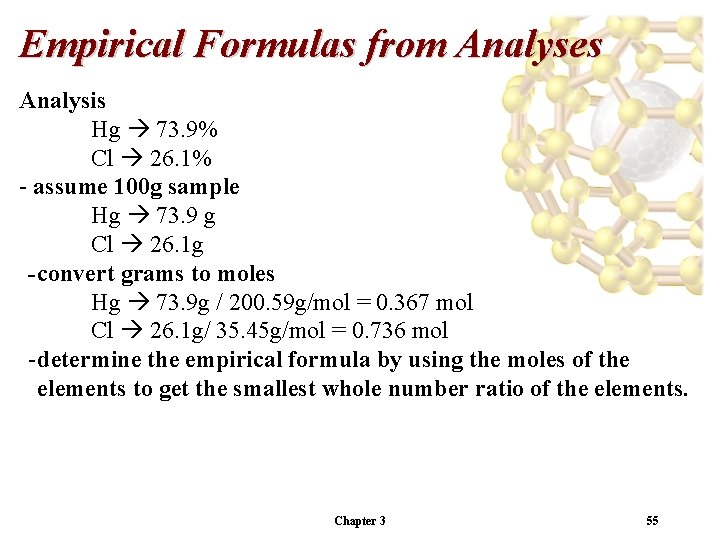 Empirical Formulas from Analyses

Analysis

Hg → 73.9%

Cl → 26.1%

- assume 100g sample

Hg → 73.9 g

Cl → 26.1g

-convert grams to moles

Hg → 73.9g / 200.59g/mol = 0.367 mol

Cl → 26.1g/ 35.45g/mol = 0.736 mol

-determine the empirical formula by using the moles of the elements to get the smallest whole number ratio of the elements.

Chapter 3

55